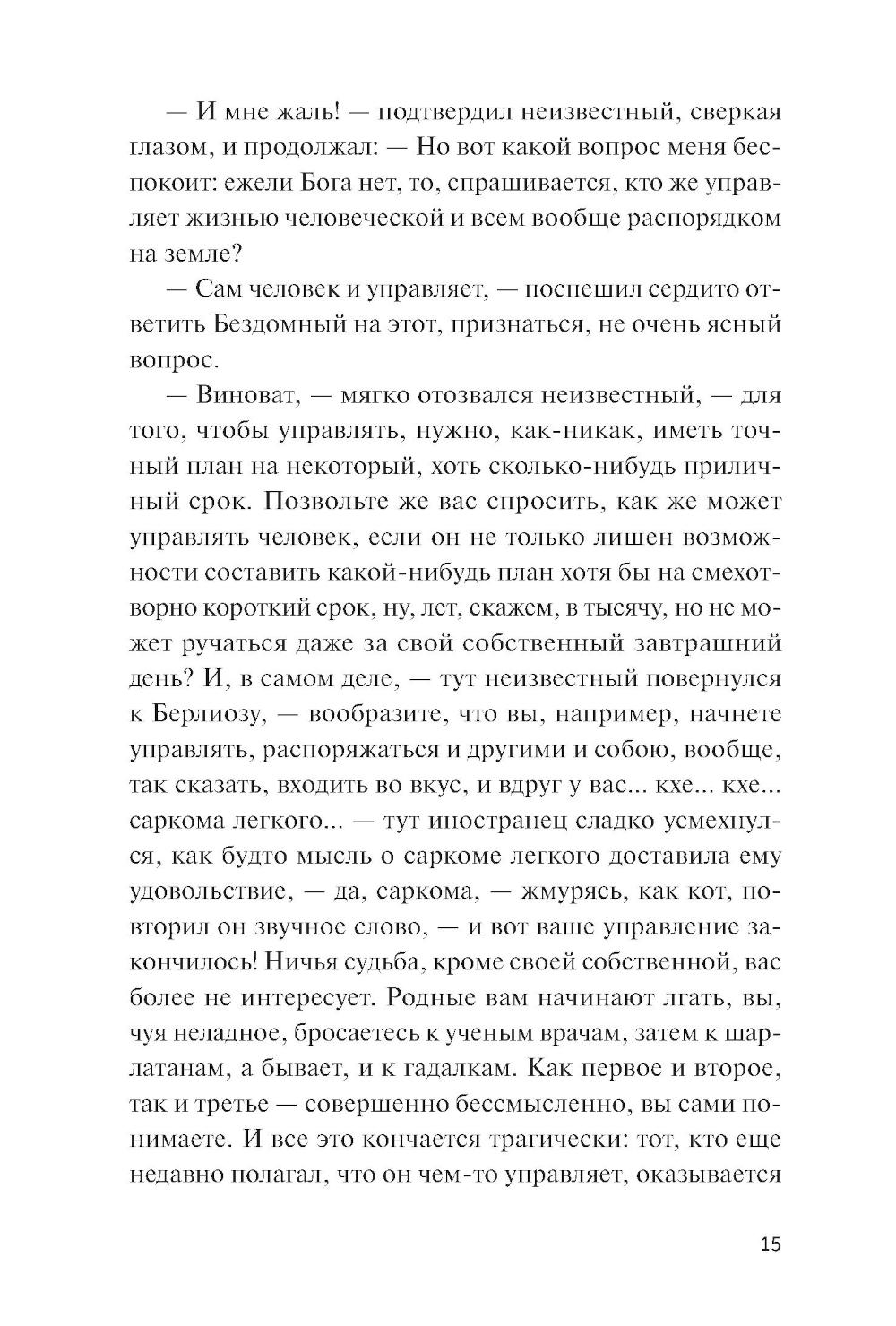 — И мне жаль! — подтвердил неизвестный, сверкая глазом, и продолжал: — Но вот какой вопрос меня беспокоит: ежели Бога нет, то, спрашивается, кто же управляет жизнью человеческой и всем вообще распорядком на земле?

— Сам человек и управляет, — поспешил сердито ответить Бездомный на этот, признаться, не очень ясный вопрос.

— Виноват, — мягко отозвался неизвестный, — для того, чтобы управлять, нужно, как-никак, иметь точный план на некоторый, хоть сколько-нибудь приличный срок. Позвольте же вас спросить, как же может управлять человек, если он не только лишен возможности составить какой-нибудь план хотя бы на смехотворно короткий срок, ну, лет, скажем, в тысячу, но не может ручаться даже за свой собственный завтрашний день? И, в самом деле, — тут неизвестный повернулся к Берлиозу, — вообразите, что вы, например, начнете управлять, распоряжаться и другими и собою, вообще, так сказать, входить во вкус, и вдруг у вас... кхе... кхе... саркома легкого... — тут иностранец сладко усмехнулся, как будто мысль о саркоме легкого доставила ему удовольствие, — да, саркома, — жмурясь, как кот, повторил он звучное слово, — и вот ваше управление закончилось! Ничья судьба, кроме своей собственной, вас более не интересует. Родные вам начинают лгать, вы, чуя неладное, бросаетесь к ученым врачам, затем к шарлатанам, а бывает, и к гадалкам. Как первое и второе, так и третье — совершенно бессмысленно, вы сами понимаете. И все это кончается трагически: тот, кто еще недавно полагал, что он чем-то управляет, оказывается

15